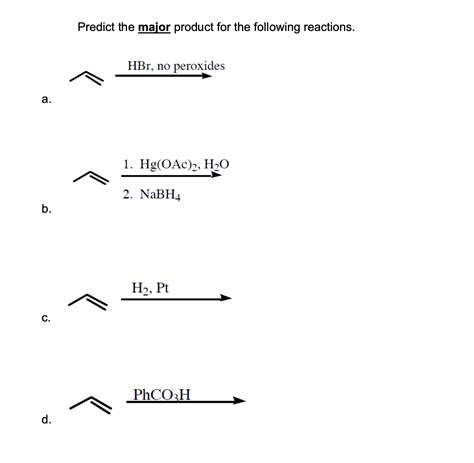 Predict the major product for the following reactions.

HBr, no peroxides

a.

1. $Hg(OAc)_2$, $H_2O$

2. $NaBH_4$

b.

$H_2$, Pt

c.

$PhCO_3H$

d.